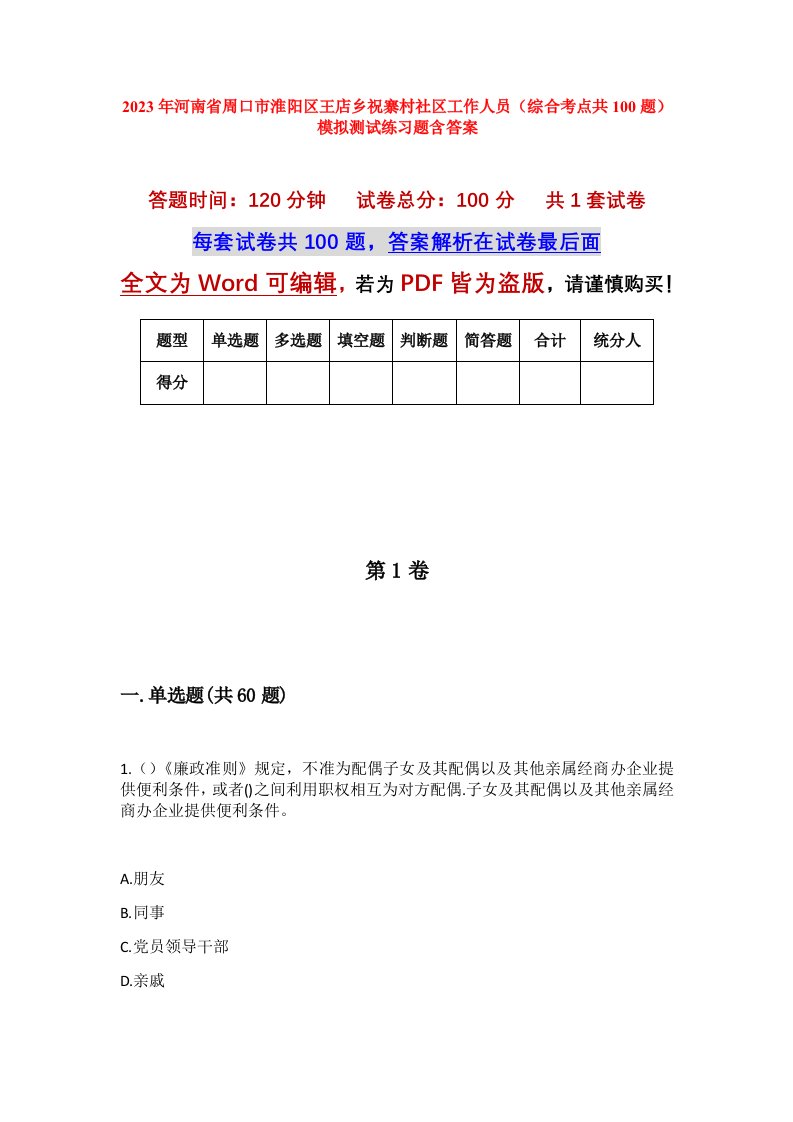 2023年河南省周口市淮阳区王店乡祝寨村社区工作人员（综合考点共100题）模拟测试练习题含答案

答题时间：120分钟　试卷总分：100分　共1套试卷

每套试卷共100题，答案解析在试卷最后面

全文为Word可编辑，若为PDF皆为盗版，请谨慎购买！

| 题型 | 单选题 | 多选题 | 填空题 | 判断题 | 简答题 | 合计 | 统分人 |
|---|---|---|---|---|---|---|---|
| 得分 | | | | | | | |

第1卷

一.单选题(共60题)

1.（）《廉政准则》规定，不准为配偶子女及其配偶以及其他亲属经商办企业提供便利条件，或者()之间利用职权相互为对方配偶.子女及其配偶以及其他亲属经商办企业提供便利条件。

A.朋友

B.同事

C.党员领导干部

D.亲戚